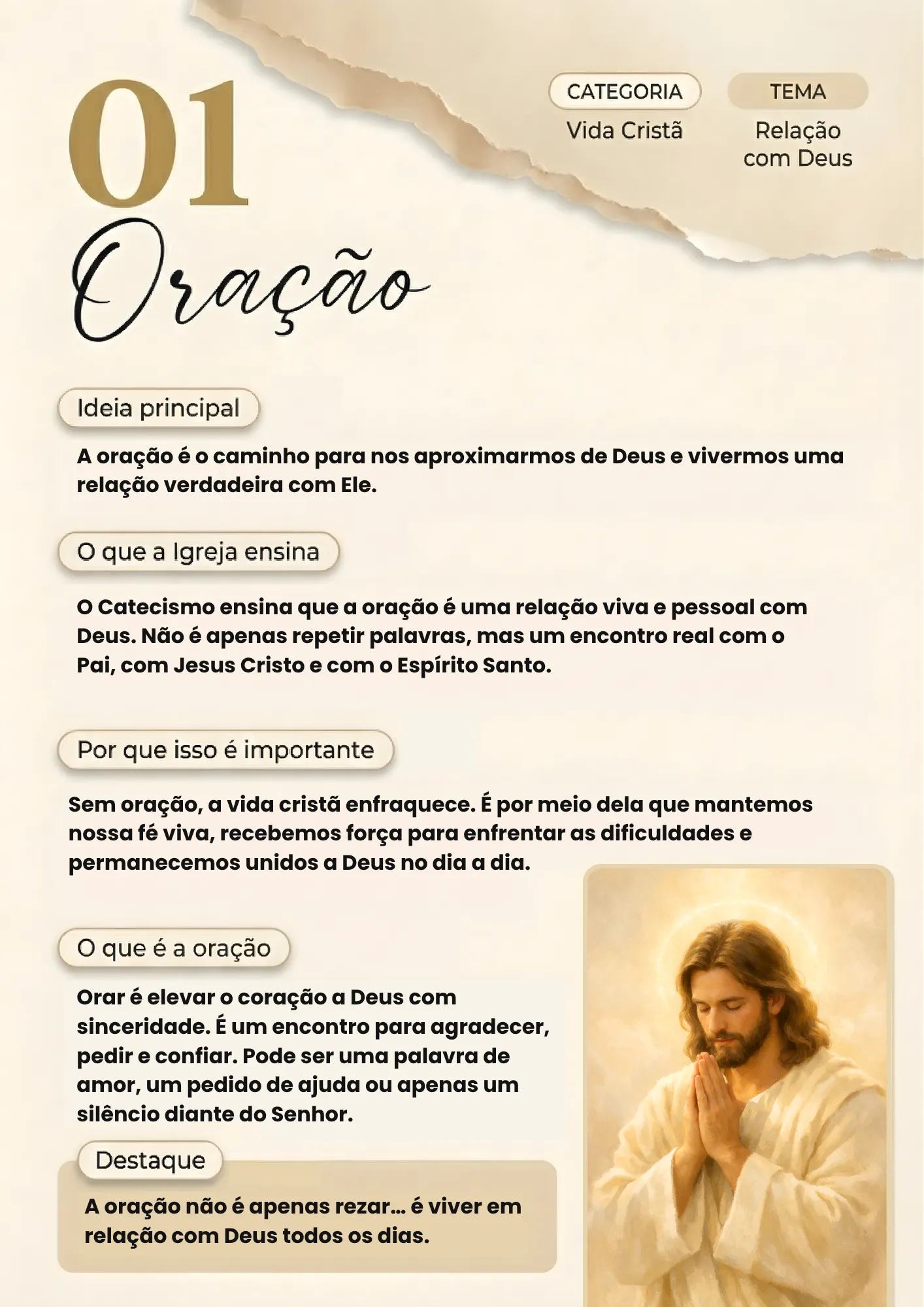 01

CATEGORIA
Vida Cristã

TEMA
Relação com Deus

Oração

Ideia principal

A oração é o caminho para nos aproximarmos de Deus e vivermos uma relação verdadeira com Ele.

O que a Igreja ensina

O Catecismo ensina que a oração é uma relação viva e pessoal com Deus. Não é apenas repetir palavras, mas um encontro real com o Pai, com Jesus Cristo e com o Espírito Santo.

Por que isso é importante

Sem oração, a vida cristã enfraquece. É por meio dela que mantemos nossa fé viva, recebemos força para enfrentar as dificuldades e permanecemos unidos a Deus no dia a dia.

O que é a oração

Orar é elevar o coração a Deus com sinceridade. É um encontro para agradecer, pedir e confiar. Pode ser uma palavra de amor, um pedido de ajuda ou apenas um silêncio diante do Senhor.

Destaque

A oração não é apenas rezar... é viver em relação com Deus todos os dias.